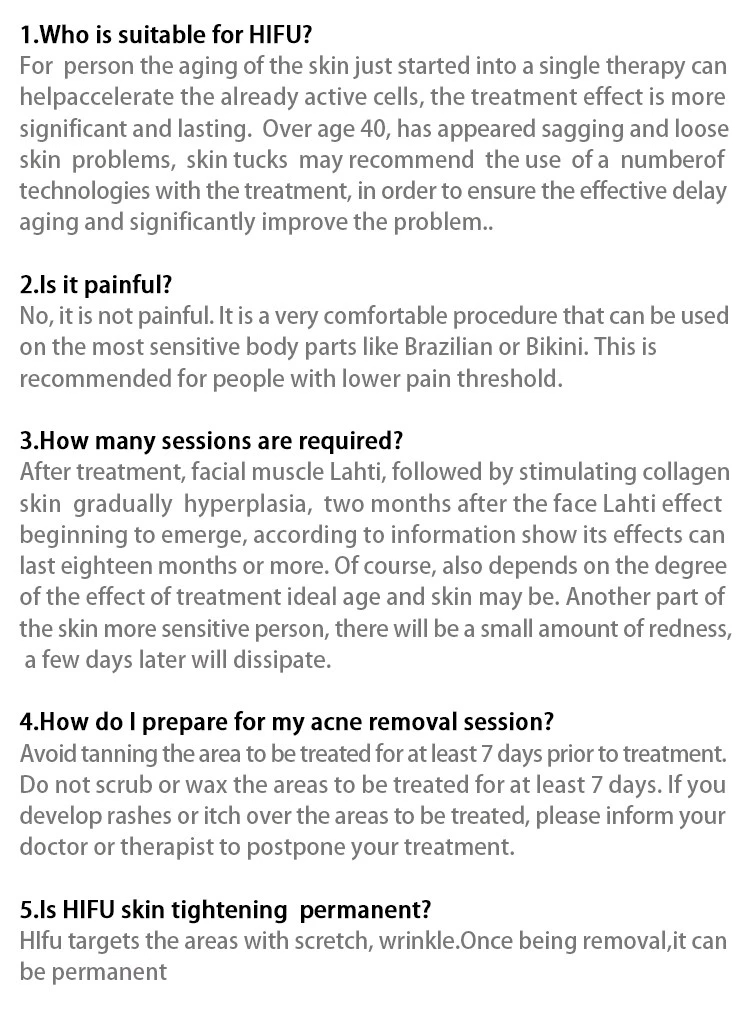 1.Who is suitable for HIFU?
For person the aging of the skin just started into a single therapy can helpaccelerate the already active cells, the treatment effect is more significant and lasting. Over age 40, has appeared sagging and loose skin problems, skin tucks may recommend the use of a numberof technologies with the treatment, in order to ensure the effective delay aging and significantly improve the problem..

2.Is it painful?
No, it is not painful. It is a very comfortable procedure that can be used on the most sensitive body parts like Brazilian or Bikini. This is recommended for people with lower pain threshold.

3.How many sessions are required?
After treatment, facial muscle Lahti, followed by stimulating collagen skin gradually hyperplasia, two months after the face Lahti effect beginning to emerge, according to information show its effects can last eighteen months or more. Of course, also depends on the degree of the effect of treatment ideal age and skin may be. Another part of the skin more sensitive person, there will be a small amount of redness, a few days later will dissipate.

4.How do I prepare for my acne removal session?
Avoid tanning the area to be treated for at least 7 days prior to treatment. Do not scrub or wax the areas to be treated for at least 7 days. If you develop rashes or itch over the areas to be treated, please inform your doctor or therapist to postpone your treatment.

5.Is HIFU skin tightening permanent?
HIfu targets the areas with scretch, wrinkle.Once being removal,it can be permanent